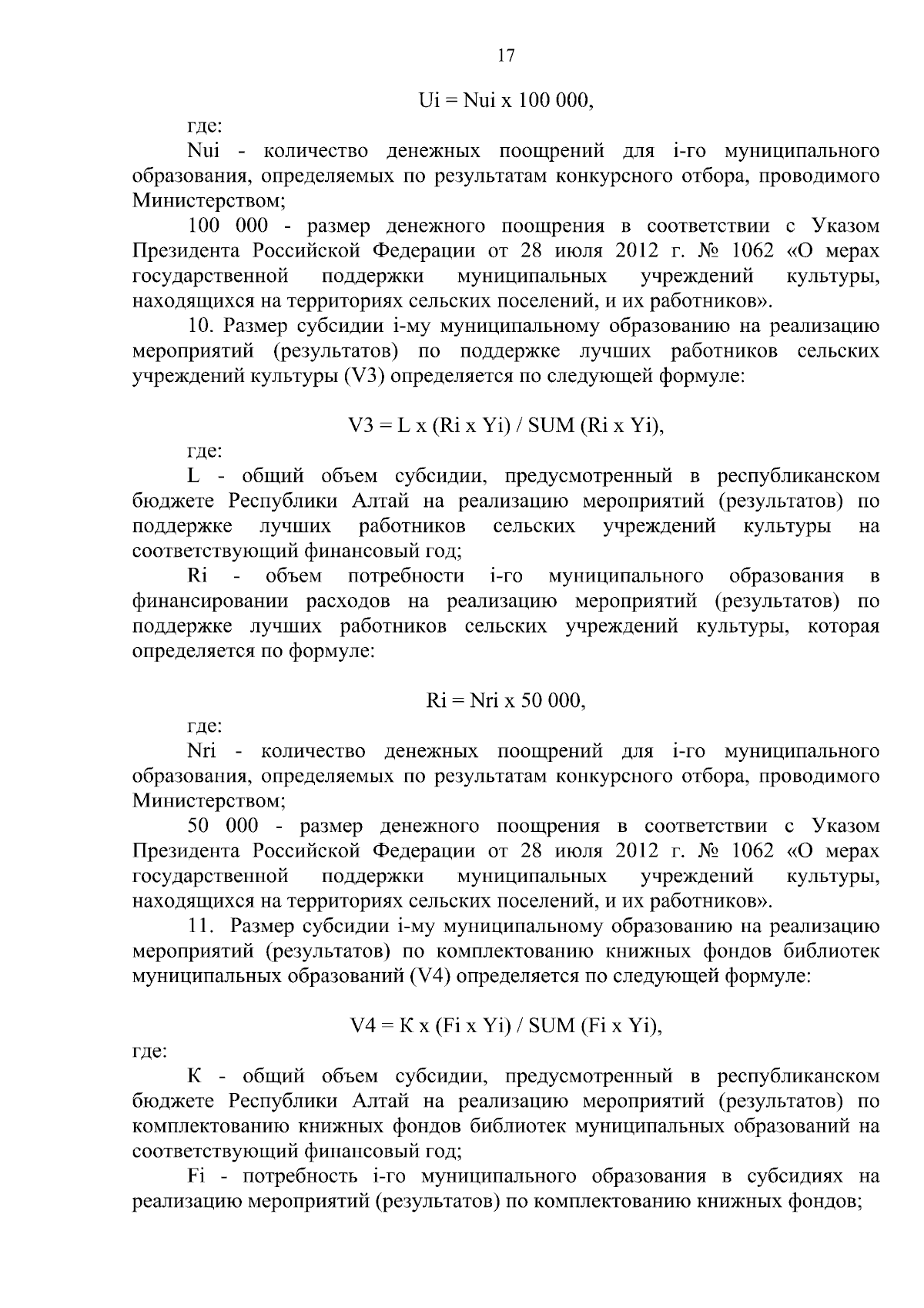 17

Ui = Nui x 100 000,

где:

Nui - количество денежных поощрений для i-го муниципального образования, определяемых по результатам конкурсного отбора, проводимого Министерством;

100 000 - размер денежного поощрения в соответствии с Указом Президента Российской Федерации от 28 июля 2012 г. № 1062 «О мерах государственной поддержки муниципальных учреждений культуры, находящихся на территориях сельских поселений, и их работников».

10. Размер субсидии i-му муниципальному образованию на реализацию мероприятий (результатов) по поддержке лучших работников сельских учреждений культуры (V3) определяется по следующей формуле:

V3 = L x (Ri x Yi) / SUM (Ri x Yi),

где:

L - общий объем субсидии, предусмотренный в республиканском бюджете Республики Алтай на реализацию мероприятий (результатов) по поддержке лучших работников сельских учреждений культуры на соответствующий финансовый год;

Ri - объем потребности i-го муниципального образования в финансировании расходов на реализацию мероприятий (результатов) по поддержке лучших работников сельских учреждений культуры, которая определяется по формуле:

Ri = Nri x 50 000,

где:

Nri - количество денежных поощрений для i-го муниципального образования, определяемых по результатам конкурсного отбора, проводимого Министерством;

50 000 - размер денежного поощрения в соответствии с Указом Президента Российской Федерации от 28 июля 2012 г. № 1062 «О мерах государственной поддержки муниципальных учреждений культуры, находящихся на территориях сельских поселений, и их работников».

11. Размер субсидии i-му муниципальному образованию на реализацию мероприятий (результатов) по комплектованию книжных фондов библиотек муниципальных образований (V4) определяется по следующей формуле:

V4 = К x (Fi x Yi) / SUM (Fi x Yi),

где:

К - общий объем субсидии, предусмотренный в республиканском бюджете Республики Алтай на реализацию мероприятий (результатов) по комплектованию книжных фондов библиотек муниципальных образований на соответствующий финансовый год;

Fi - потребность i-го муниципального образования в субсидиях на реализацию мероприятий (результатов) по комплектованию книжных фондов;